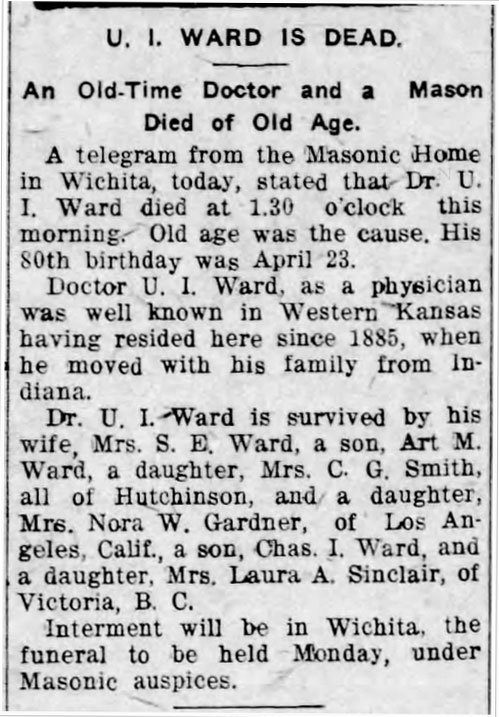 U. I. WARD IS DEAD.

An Old-Time Doctor and a Mason Died of Old Age.

A telegram from the Masonic Home in Wichita, today, stated that Dr. U. I. Ward died at 1.30 o'clock this morning. Old age was the cause. His 80th birthday was April 23.

Doctor U. I. Ward, as a physician was well known in Western Kansas having resided here since 1885, when he moved with his family from Indiana.

Dr. U. I. Ward is survived by his wife, Mrs. S. E. Ward, a son, Art M. Ward, a daughter, Mrs. C. G. Smith, all of Hutchinson, and a daughter, Mrs. Nora W. Gardner, of Los Angeles, Calif., a son, Chas. I. Ward, and a daughter, Mrs. Laura A. Sinclair, of Victoria, B. C.

Interment will be in Wichita, the funeral to be held Monday, under Masonic auspices.